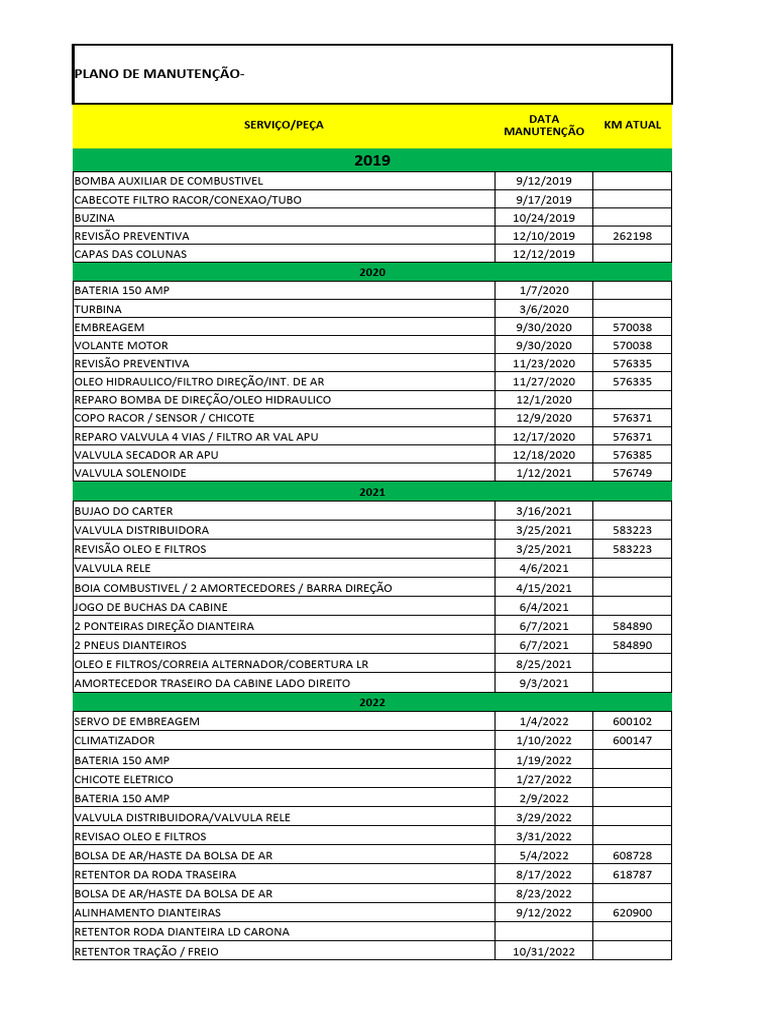 PLANO DE MANUTENÇÃO-

| SERVIÇO/PEÇA | DATA MANUTENÇÃO | KM ATUAL |
|---|---|---|
| 2019 | | |
| BOMBA AUXILIAR DE COMBUSTIVEL | 9/12/2019 | |
| CABECOTE FILTRO RACOR/CONEXAO/TUBO | 9/17/2019 | |
| BUZINA | 10/24/2019 | |
| REVISÃO PREVENTIVA | 12/10/2019 | 262198 |
| CAPAS DAS COLUNAS | 12/12/2019 | |
| 2020 | | |
| BATERIA 150 AMP | 1/7/2020 | |
| TURBINA | 3/6/2020 | |
| EMBREAGEM | 9/30/2020 | 570038 |
| VOLANTE MOTOR | 9/30/2020 | 570038 |
| REVISÃO PREVENTIVA | 11/23/2020 | 576335 |
| OLEO HIDRAULICO/FILTRO DIREÇÃO/INT. DE AR | 11/27/2020 | 576335 |
| REPARO BOMBA DE DIREÇÃO/OLEO HIDRAULICO | 12/1/2020 | |
| COPO RACOR / SENSOR / CHICOTE | 12/9/2020 | 576371 |
| REPARO VALVULA 4 VIAS / FILTRO AR VAL APU | 12/17/2020 | 576371 |
| VALVULA SECADOR AR APU | 12/18/2020 | 576385 |
| VALVULA SOLENOIDE | 1/12/2021 | 576749 |
| 2021 | | |
| BUJAO DO CARTER | 3/16/2021 | |
| VALVULA DISTRIBUIDORA | 3/25/2021 | 583223 |
| REVISÃO OLEO E FILTROS | 3/25/2021 | 583223 |
| VALVULA RELE | 4/6/2021 | |
| BOIA COMBUSTIVEL / 2 AMORTECEDORES / BARRA DIREÇÃO | 4/15/2021 | |
| JOGO DE BUCHAS DA CABINE | 6/4/2021 | |
| 2 PONTEIRAS DIREÇÃO DIANTEIRA | 6/7/2021 | 584890 |
| 2 PNEUS DIANTEIROS | 6/7/2021 | 584890 |
| OLEO E FILTROS/CORREIA ALTERNADOR/COBERTURA LR | 8/25/2021 | |
| AMORTECEDOR TRASEIRO DA CABINE LADO DIREITO | 9/3/2021 | |
| 2022 | | |
| SERVO DE EMBREAGEM | 1/4/2022 | 600102 |
| CLIMATIZADOR | 1/10/2022 | 600147 |
| BATERIA 150 AMP | 1/19/2022 | |
| CHICOTE ELETRICO | 1/27/2022 | |
| BATERIA 150 AMP | 2/9/2022 | |
| VALVULA DISTRIBUIDORA/VALVULA RELE | 3/29/2022 | |
| REVISAO OLEO E FILTROS | 3/31/2022 | |
| BOLSA DE AR/HASTE DA BOLSA DE AR | 5/4/2022 | 608728 |
| RETENTOR DA RODA TRASEIRA | 8/17/2022 | 618787 |
| BOLSA DE AR/HASTE DA BOLSA DE AR | 8/23/2022 | |
| ALINHAMENTO DIANTEIRAS | 9/12/2022 | 620900 |
| RETENTOR RODA DIANTEIRA LD CARONA | | |
| RETENTOR TRAÇÃO / FREIO | 10/31/2022 | |